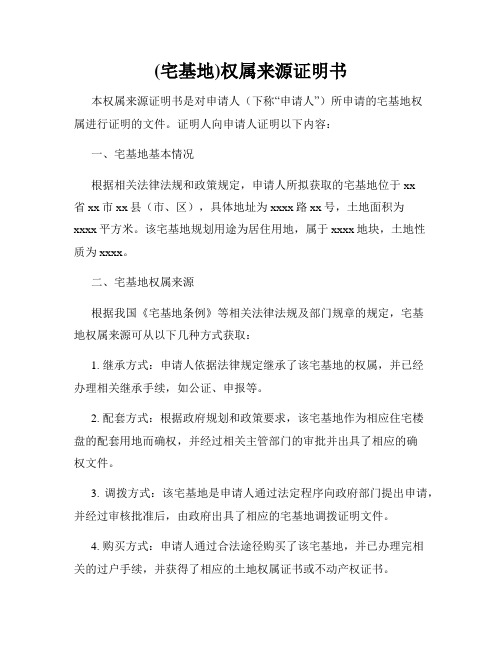 (宅基地)权属来源证明书

本权属来源证明书是对申请人（下称“申请人”）所申请的宅基地权属进行证明的文件。证明人向申请人证明以下内容：

一、宅基地基本情况

根据相关法律法规和政策规定，申请人所拟获取的宅基地位于 xx 省 xx 市 xx 县（市、区），具体地址为 xxxx 路 xx 号，土地面积为 xxxx 平方米。该宅基地规划用途为居住用地，属于 xxxx 地块，土地性质为 xxxx。

二、宅基地权属来源

根据我国《宅基地条例》等相关法律法规及部门规章的规定，宅基地权属来源可从以下几种方式获取：

1. 继承方式：申请人依据法律规定继承了该宅基地的权属，并已经办理相关继承手续，如公证、申报等。

2. 配套方式：根据政府规划和政策要求，该宅基地作为相应住宅楼盘的配套用地而确权，并经过相关主管部门的审批并出具了相应的确权文件。

3. 调拨方式：该宅基地是申请人通过法定程序向政府部门提出申请，并经过审核批准后，由政府出具了相应的宅基地调拨证明文件。

4. 购买方式：申请人通过合法途径购买了该宅基地，并已办理完相关的过户手续，并获得了相应的土地权属证书或不动产权证书。